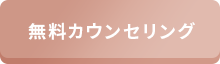 無料カウンセリング